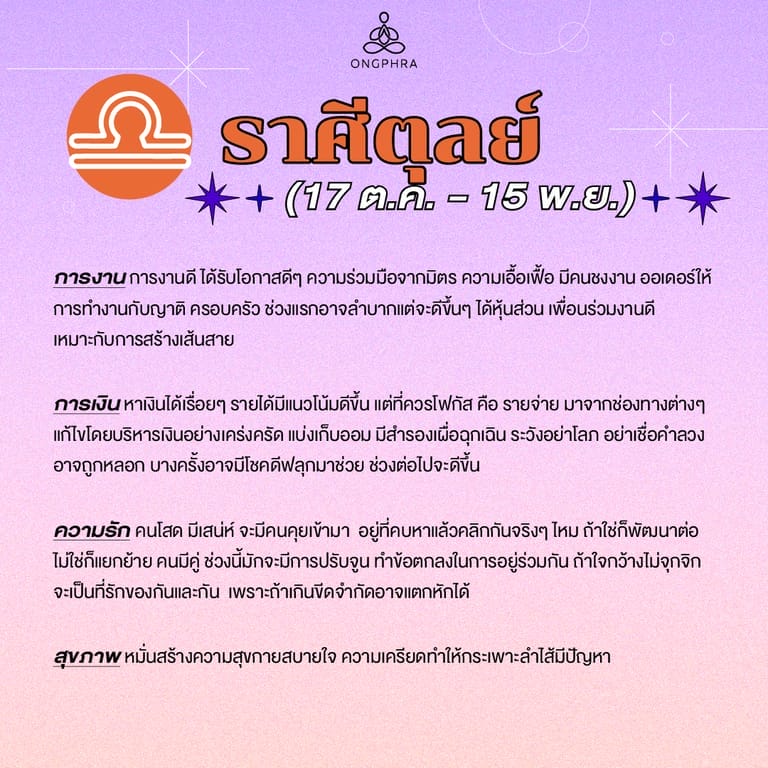 ONGPHRA

ราศีตุลย์
(17 ต.ค. – 15 พ.ย.)

การงาน การงานดี ได้รับโอกาสดีๆ ความร่วมมือจากมิตร ความเอื้อเฟื้อ มีคนชงงาน ออเดอร์ให้ การทำงานกับญาติ ครอบครัว ช่วงแรกอาจลำบากแต่จะดีขึ้นๆ ได้หุ้นส่วน เพื่อนร่วมงานดี เหมาะกับการสร้างเส้นสาย

การเงิน หาเงินได้เรื่อยๆ รายได้มีแนวโน้มดีขึ้น แต่ที่ควรโฟกัส คือ รายจ่าย มาจากช่องทางต่างๆ แก้ไขโดยบริหารเงินอย่างเคร่งครัด แบ่งเก็บออม มีสำรองเผื่อฉุกเฉิน ระวังอย่าโลภ อย่าเชื่อคำลวง อาจถูกหลอก บางครั้งอาจมีโชคดีฟลุกมาช่วย ช่วงต่อไปจะดีขึ้น

ความรัก คนโสด มีเสน่ห์ จะมีคนคุยเข้ามา อยู่ที่คบหาแล้วคลิกกันจริงๆ ไหม ถ้าใช่ก็พัฒนาต่อ ไม่ใช่ก็แยกย้าย คนมีคู่ ช่วงนี้มักจะมีการปรับจูน ทำข้อตกลงในการอยู่ร่วมกัน ถ้าใจกว้างไม่จุกจิก จะเป็นที่รักของกันและกัน เพราะถ้าเกินขีดจำกัดอาจแตกหักได้

สุขภาพ หมั่นสร้างความสุขกายสบายใจ ความเครียดทำให้กระเพาะลำไส้มีปัญหา